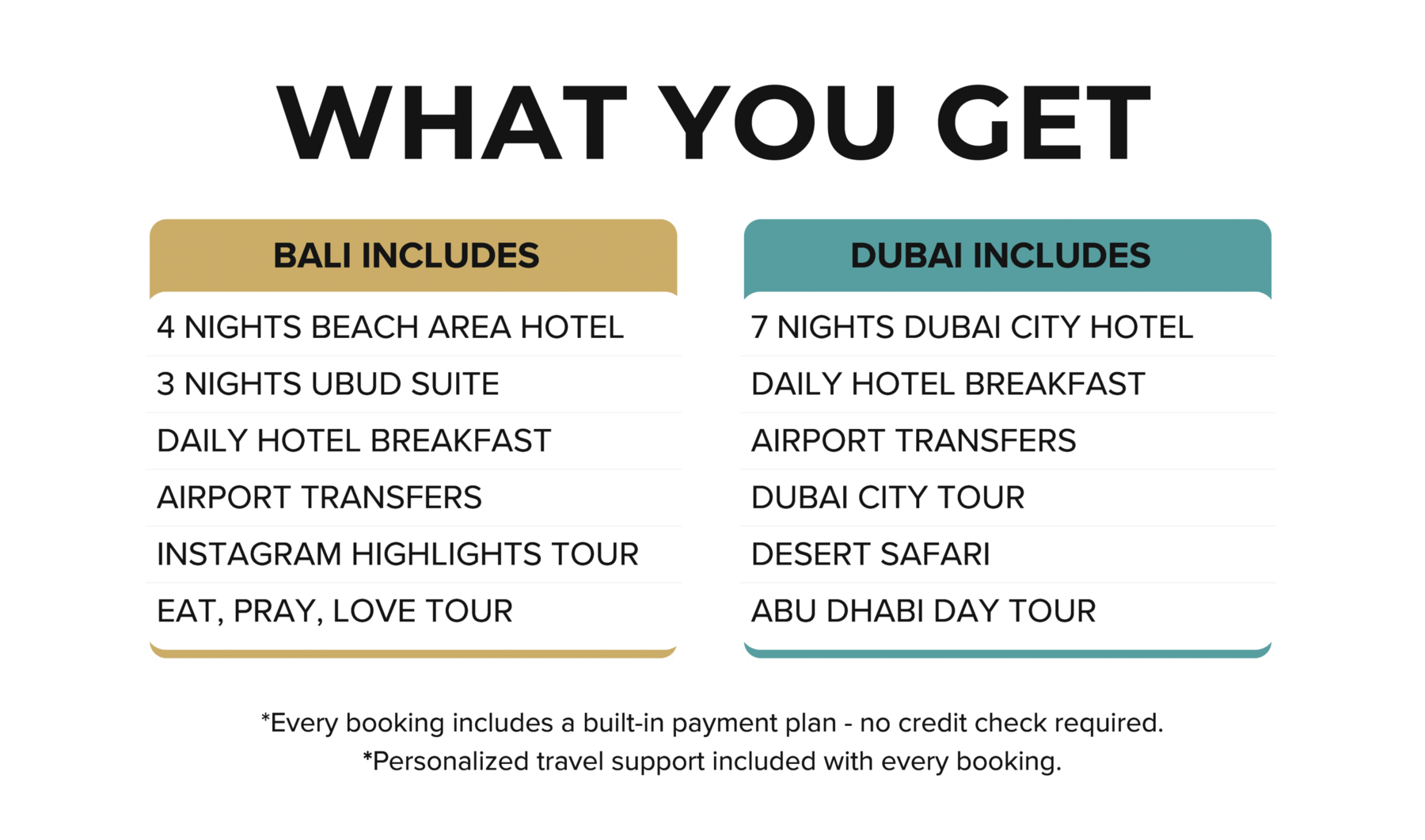 WHAT YOU GET

BALI INCLUDES

4 NIGHTS BEACH AREA HOTEL

3 NIGHTS UBUD SUITE

DAILY HOTEL BREAKFAST

AIRPORT TRANSFERS

INSTAGRAM HIGHLIGHTS TOUR

EAT, PRAY, LOVE TOUR

DUBAI INCLUDES

7 NIGHTS DUBAI CITY HOTEL

DAILY HOTEL BREAKFAST

AIRPORT TRANSFERS

DUBAI CITY TOUR

DESERT SAFARI

ABU DHABI DAY TOUR

*Every booking includes a built-in payment plan - no credit check required.

*Personalized travel support included with every booking.